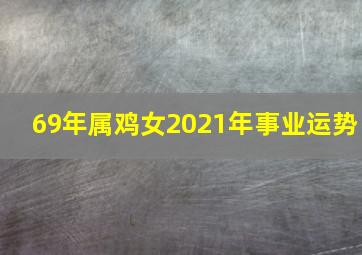 69年属鸡女2021年事业运势